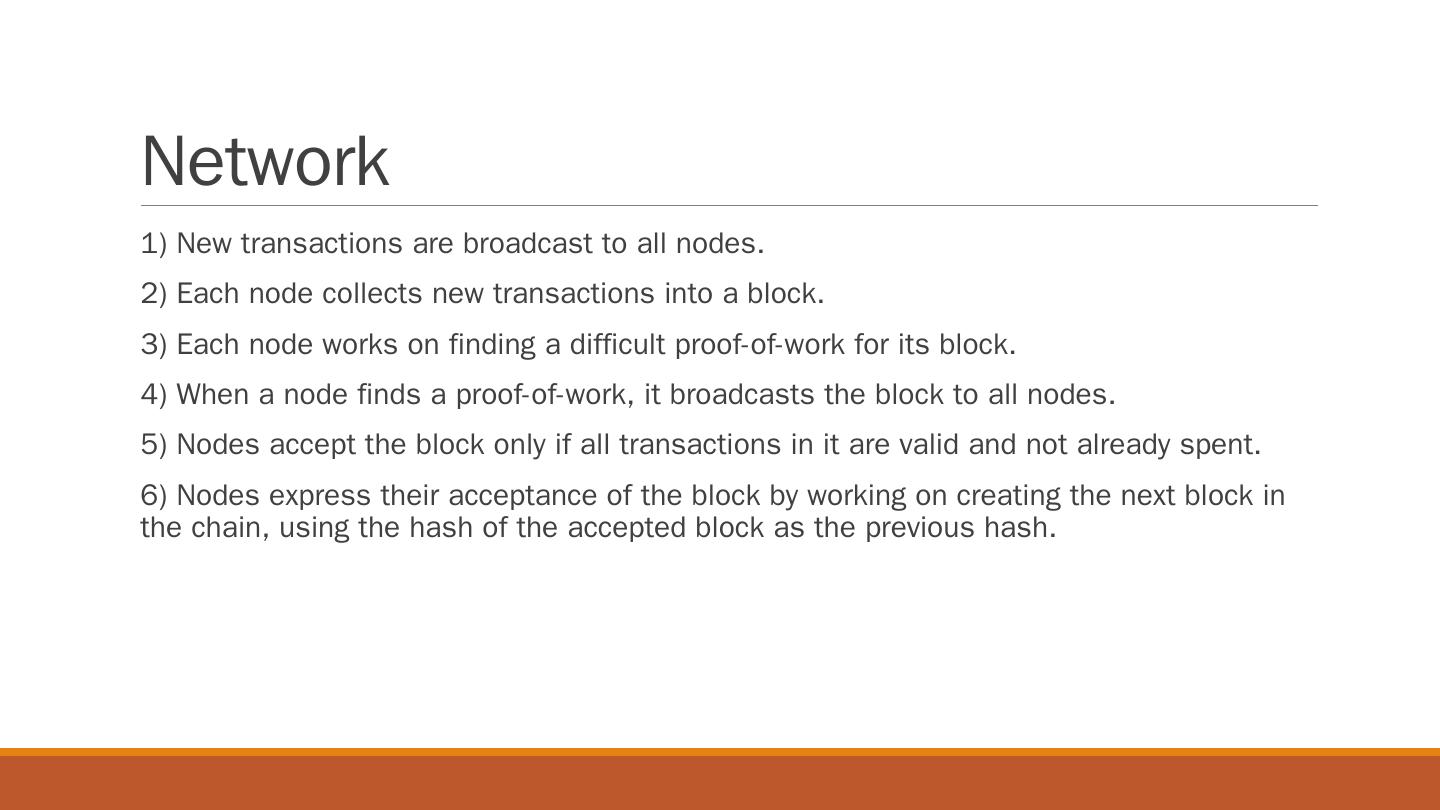 Network

1) New transactions are broadcast to all nodes.

2) Each node collects new transactions into a block.

3) Each node works on finding a difficult proof-of-work for its block.

4) When a node finds a proof-of-work, it broadcasts the block to all nodes.

5) Nodes accept the block only if all transactions in it are valid and not already spent.

6) Nodes express their acceptance of the block by working on creating the next block in the chain, using the hash of the accepted block as the previous hash.